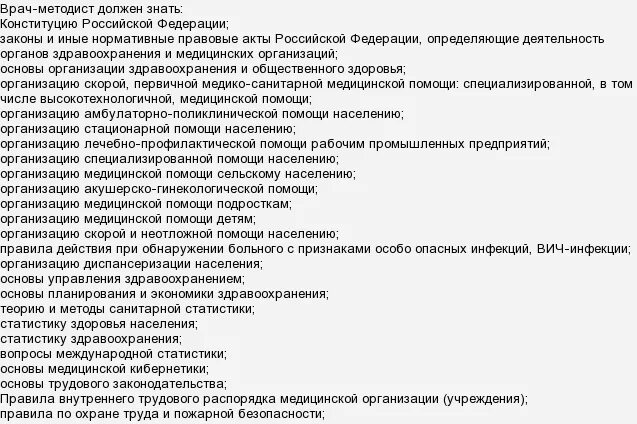 Врач-методист должен знать:
Конституцию Российской Федерации;
законы и иные нормативные правовые акты Российской Федерации, определяющие деятельность органов здравоохранения и медицинских организаций;
основы организации здравоохранения и общественного здоровья;
организацию скорой, первичной медико-санитарной медицинской помощи: специализированной, в том числе высокотехнологичной, медицинской помощи;
организацию амбулаторно-поликлинической помощи населению;
организацию стационарной помощи населению;
организацию лечебно-профилактической помощи рабочим промышленных предприятий;
организацию специализированной помощи населению;
организацию медицинской помощи сельскому населению;
организацию акушерско-гинекологической помощи;
организацию медицинской помощи подросткам;
организацию медицинской помощи детям;
организацию скорой и неотложной помощи населению;
правила действия при обнаружении больного с признаками особо опасных инфекций, ВИЧ-инфекции;
организацию диспансеризации населения;
основы управления здравоохранением;
основы планирования и экономики здравоохранения;
теорию и методы санитарной статистики;
статистику здоровья населения;
статистику здравоохранения;
вопросы международной статистики;
основы медицинской кибернетики;
основы трудового законодательства;
Правила внутреннего трудового распорядка медицинской организации (учреждения);
правила по охране труда и пожарной безопасности;